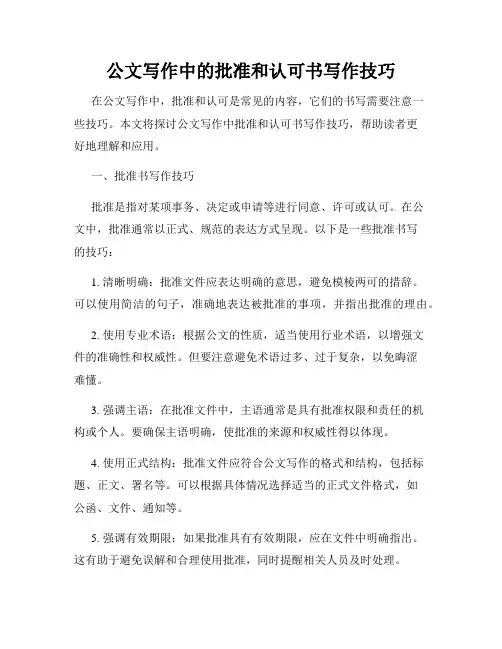 公文写作中的批准和认可书写作技巧

在公文写作中，批准和认可是常见的内容，它们的书写需要注意一些技巧。本文将探讨公文写作中批准和认可书写作技巧，帮助读者更好地理解和应用。

一、批准书写作技巧

批准是指对某项事务、决定或申请等进行同意、许可或认可。在公文中，批准通常以正式、规范的表达方式呈现。以下是一些批准书写的技巧：

1. 清晰明确：批准文件应表达明确的意思，避免模棱两可的措辞。可以使用简洁的句子，准确地表达被批准的事项，并指出批准的理由。

2. 使用专业术语：根据公文的性质，适当使用行业术语，以增强文件的准确性和权威性。但要注意避免术语过多、过于复杂，以免晦涩难懂。

3. 强调主语：在批准文件中，主语通常是具有批准权限和责任的机构或个人。要确保主语明确，使批准的来源和权威性得以体现。

4. 使用正式结构：批准文件应符合公文写作的格式和结构，包括标题、正文、署名等。可以根据具体情况选择适当的正式文件格式，如公函、文件、通知等。

5. 强调有效期限：如果批准具有有效期限，应在文件中明确指出。这有助于避免误解和合理使用批准，同时提醒相关人员及时处理。